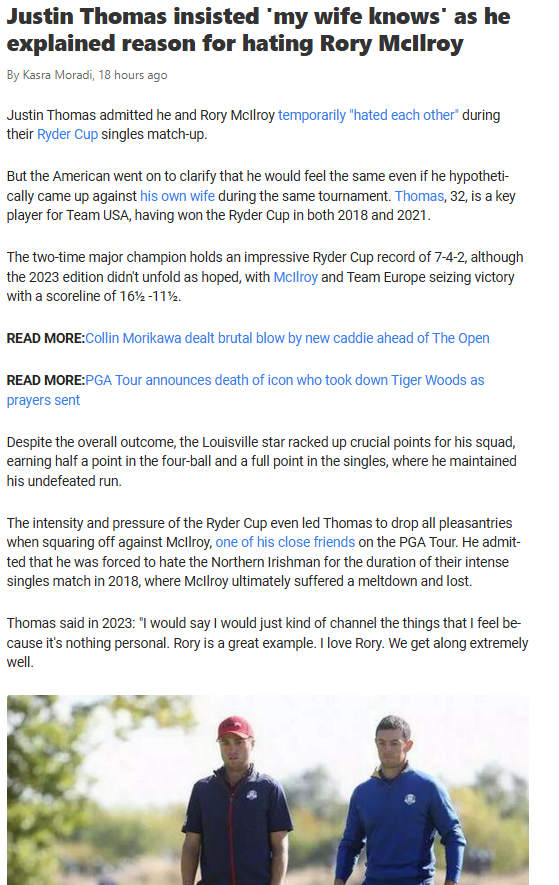 Justin Thomas insisted 'my wife knows' as he explained reason for hating Rory McIlroy

By Kasra Moradi, 18 hours ago

Justin Thomas admitted he and Rory McIlroy temporarily "hated each other" during their Ryder Cup singles match-up.

But the American went on to clarify that he would feel the same even if he hypothetically came up against his own wife during the same tournament. Thomas, 32, is a key player for Team USA, having won the Ryder Cup in both 2018 and 2021.

The two-time major champion holds an impressive Ryder Cup record of 7-4-2, although the 2023 edition didn't unfold as hoped, with McIlroy and Team Europe seizing victory with a scoreline of 16½ -11½.

READ MORE:Collin Morikawa dealt brutal blow by new caddie ahead of The Open

READ MORE:PGA Tour announces death of icon who took down Tiger Woods as prayers sent

Despite the overall outcome, the Louisville star racked up crucial points for his squad, earning half a point in the four-ball and a full point in the singles, where he maintained his undefeated run.

The intensity and pressure of the Ryder Cup even led Thomas to drop all pleasantries when squaring off against McIlroy, one of his close friends on the PGA Tour. He admitted that he was forced to hate the Northern Irishman for the duration of their intense singles match in 2018, where McIlroy ultimately suffered a meltdown and lost.

Thomas said in 2023: "I would say I would just kind of channel the things that I feel because it's nothing personal. Rory is a great example. I love Rory. We get along extremely well.